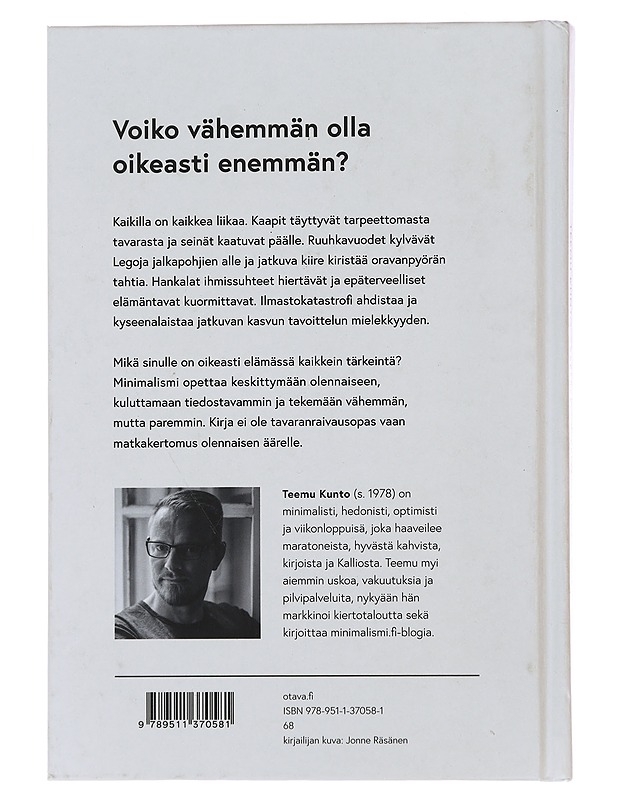 Voiko vähemmän olla oikeasti enemmän?

Kaikilla on kaikkea liikaa. Kaapit täyttyvät tarpeettomasta tavarasta ja seinät kaatuvat päälle. Ruuhkavuodet kylvävät Legoja jalkapohjien alle ja jatkuva kiire kiristää oravanpyörän tahtia. Hankalat ihmissuhteet hiertävät ja epäterveelliset elämäntavat kuormittavat. Ilmastokatastrofi ahdistaa ja kyseenalaistaa jatkuvan kasvun tavoittelun mielekkyyden.

Mikä sinulle on oikeasti elämässä kaikkein tärkeintä? Minimalismi opettaa keskittymään olennaiseen, kuluttamaan tiedostavammin ja tekemään vähemmän, mutta paremmin. Kirja ei ole tavaranraivausopas vaan matkakertomus olennaisen äärelle.

Teemu Kunto (s. 1978) on minimalisti, hedonisti, optimisti ja viikonloppuisä, joka haaveilee maratoneista, hyvästä kahvista, kirjoista ja Kalliosta. Teemu myi aiemmin uskoa, vakuutuksia ja pilvipalveluita, nykyään hän markkinoi kiertotaloutta sekä kirjoittaa minimalismi.fi-blogia.

9 789511 370581

otava.fi
ISBN 978-951-1-37058-1
68
kirjailijan kuva: Jonne Räsänen